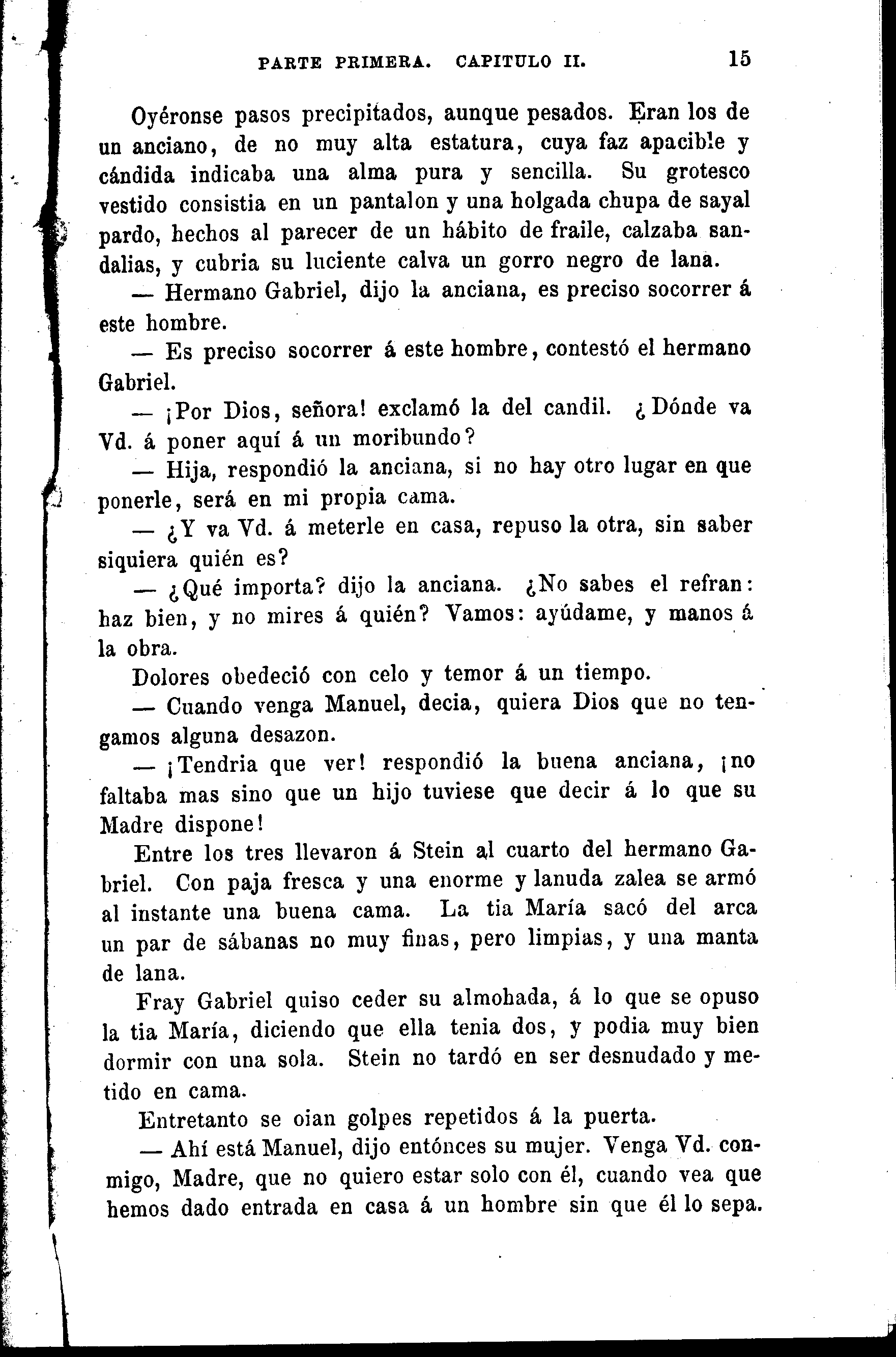 PARTE PRIMERA. CAPITULO II. 15

Oyéronse pasos precipitados, aunque pesados. Eran los de un anciano, de no muy alta estatura, cuya faz apacible y cándida indicaba una alma pura y sencilla. Su grotesco vestido consistia en un pantalon y una holgada chupa de sayal pardo, hechos al parecer de un hábito de fraile, calzaba sandalias, y cubria su luciente calva un gorro negro de lana.

— Hermano Gabriel, dijo la anciana, es preciso socorrer á este hombre.

— Es preciso socorrer á este hombre, contestó el hermano Gabriel.

— ¡Por Dios, señora! exclamó la del candil. ¿Dónde va Vd. á poner aquí á un moribundo?

— Hija, respondió la anciana, si no hay otro lugar en que ponerle, será en mi propia cama.

— ¿Y va Vd. á meterle en casa, repuso la otra, sin saber siquiera quién es?

— ¿Qué importa? dijo la anciana. ¿No sabes el refran: haz bien, y no mires á quién? Vamos: ayúdame, y manos á la obra.

Dolores obedeció con celo y temor á un tiempo.

— Cuando venga Manuel, decia, quiera Dios que no tengamos alguna desazon.

— ¡Tendria que ver! respondió la buena anciana, ¡no faltaba mas sino que un hijo tuviese que decir á lo que su Madre dispone!

Entre los tres llevaron á Stein al cuarto del hermano Gabriel. Con paja fresca y una enorme y lanuda zalea se armó al instante una buena cama. La tia María sacó del arca un par de sábanas no muy finas, pero limpias, y una manta de lana.

Fray Gabriel quiso ceder su almohada, á lo que se opuso la tia María, diciendo que ella tenia dos, y podia muy bien dormir con una sola. Stein no tardó en ser desnudado y metido en cama.

Entretanto se oian golpes repetidos á la puerta.

— Ahí está Manuel, dijo entónces su mujer. Venga Vd. conmigo, Madre, que no quiero estar solo con él, cuando vea que hemos dado entrada en casa á un hombre sin que él lo sepa.